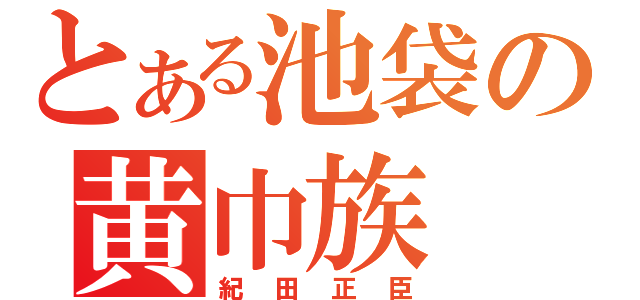 とある池袋の
黄巾族
紀田正臣